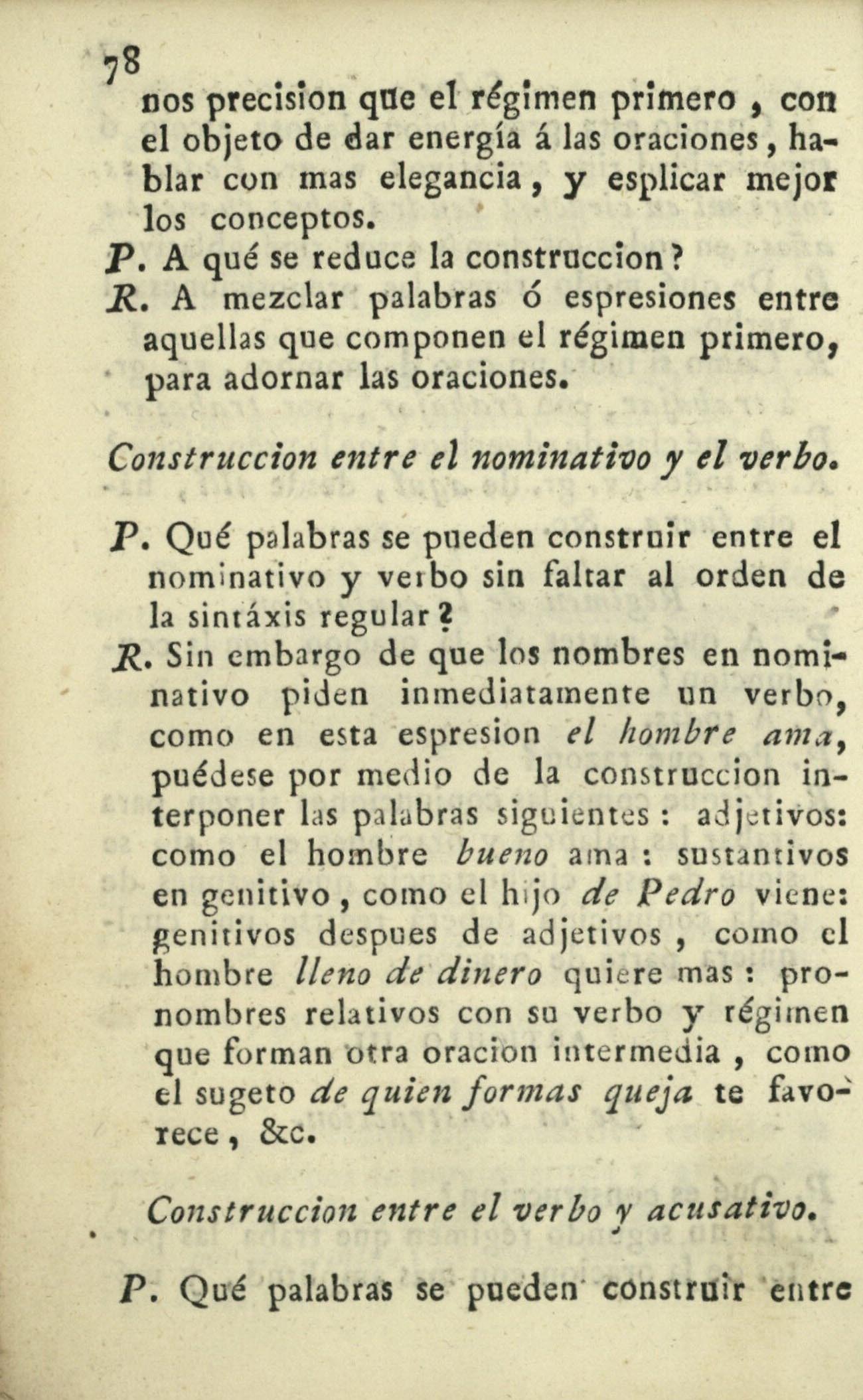 78

nos precision que el régimen primero, con el objeto de dar energía á las oraciones, hablar con mas elegancia, y esplicar mejor los conceptos.

P. A qué se reduce la construccion?

R. A mezclar palabras ó espresiones entre aquellas que componen el régimen primero, para adornar las oraciones.

Construccion entre el nominativo y el verbo.

P. Qué palabras se pueden construir entre el nominativo y verbo sin faltar al orden de la sintáxis regular?

R. Sin embargo de que los nombres en nominativo piden inmediatamente un verbo, como en esta espresion el hombre ama, puédese por medio de la construccion interponer las palabras siguientes: adjetivos: como el hombre bueno ama: sustantivos en genitivo, como el hijo de Pedro viene: genitivos despues de adjetivos, como el hombre lleno de dinero quiere mas: pronombres relativos con su verbo y régimen que forman otra oracion intermedia, como el sugeto de quien formas queja te favorece, &c.

Construccion entre el verbo y acusativo.

P. Qué palabras se pueden construir entre